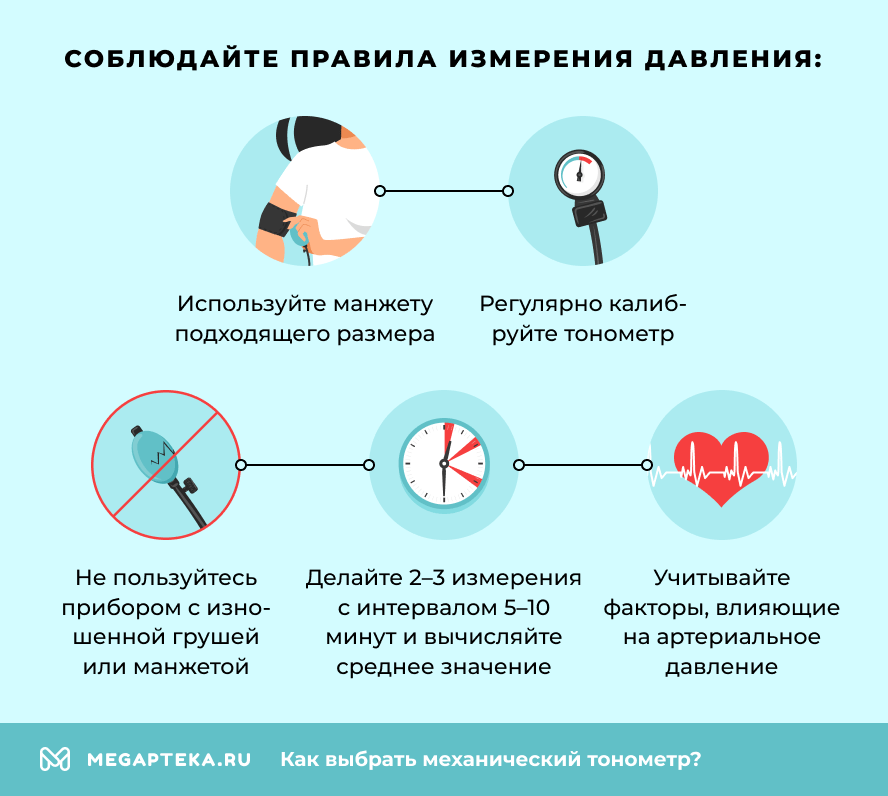 СОБЛЮДАЙТЕ ПРАВИЛА ИЗМЕРЕНИЯ ДАВЛЕНИЯ:

Используйте манжету подходящего размера

Регулярно калибруйте тонометр

Не пользуйтесь прибором с изношенной грушей или манжетой

Делайте 2–3 измерения с интервалом 5–10 минут и вычисляйте среднее значение

Учитывайте факторы, влияющие на артериальное давление

MEGAPTEKA.RU Как выбрать механический тонометр?